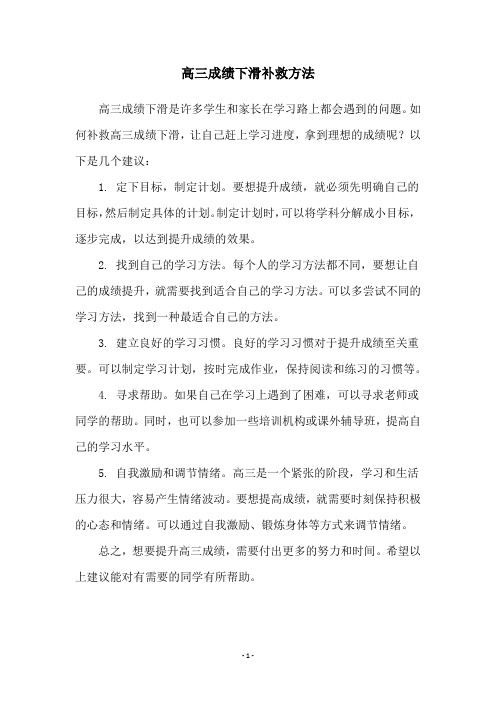 高三成绩下滑补救方法

高三成绩下滑是许多学生和家长在学习路上都会遇到的问题。如何补救高三成绩下滑，让自己赶上学习进度，拿到理想的成绩呢？以下是几个建议：

1. 定下目标，制定计划。要想提升成绩，就必须先明确自己的目标，然后制定具体的计划。制定计划时，可以将学科分解成小目标，逐步完成，以达到提升成绩的效果。

2. 找到自己的学习方法。每个人的学习方法都不同，要想让自己的成绩提升，就需要找到适合自己的学习方法。可以多尝试不同的学习方法，找到一种最适合自己的方法。

3. 建立良好的学习习惯。良好的学习习惯对于提升成绩至关重要。可以制定学习计划，按时完成作业，保持阅读和练习的习惯等。

4. 寻求帮助。如果自己在学习上遇到了困难，可以寻求老师或同学的帮助。同时，也可以参加一些培训机构或课外辅导班，提高自己的学习水平。

5. 自我激励和调节情绪。高三是一个紧张的阶段，学习和生活压力很大，容易产生情绪波动。要想提高成绩，就需要时刻保持积极的心态和情绪。可以通过自我激励、锻炼身体等方式来调节情绪。

总之，想要提升高三成绩，需要付出更多的努力和时间。希望以上建议能对有需要的同学有所帮助。

- 1 -